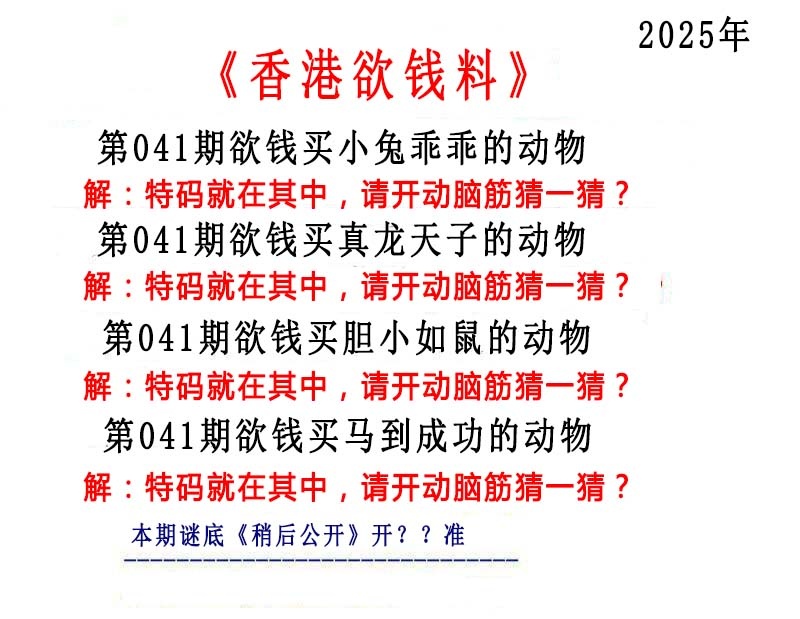 2025年

《香港欲钱料》

第041期欲钱买小兔乖乖的动物

解：特码就在其中，请开动脑筋猜一猜？

第041期欲钱买真龙天子的动物

解：特码就在其中，请开动脑筋猜一猜？

第041期欲钱买胆小如鼠的动物

解：特码就在其中，请开动脑筋猜一猜？

第041期欲钱买马到成功的动物

解：特码就在其中，请开动脑筋猜一猜？

本期谜底《稍后公开》开？？准